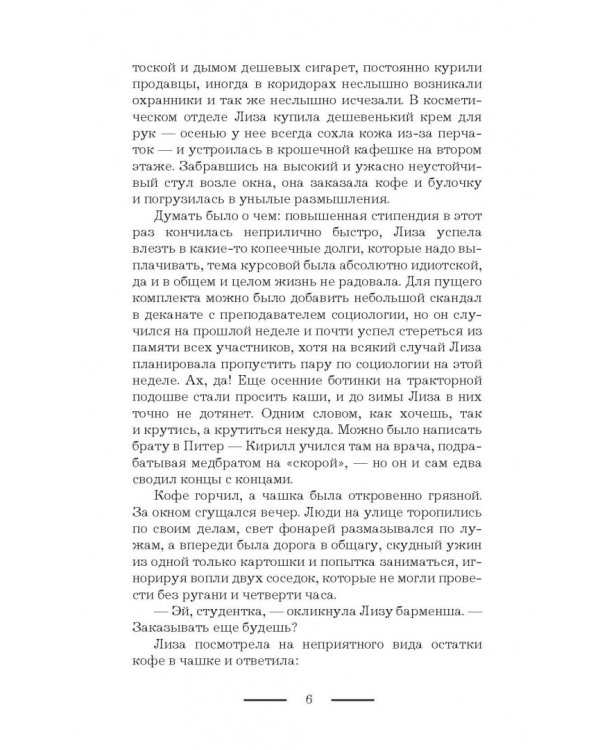 тоской и дымом дешевых сигарет, постоянно курили продавцы, иногда в коридорах неслышно возникали охранники и так же неслышно исчезали. В косметическом отделе Лиза купила дешевенький крем для рук — осенью у нее всегда сохла кожа из-за перчаток — и устроилась в крошечной кафешке на втором этаже. Забравшись на высокий и ужасно неустойчивый стул возле окна, она заказала кофе и булочку и погрузилась в унылые размышления.

Думать было о чем: повышенная стипендия в этот раз кончилась неприлично быстро, Лиза успела влезть в какие-то копеечные долги, которые надо выплачивать, тема курсовой была абсолютно идиотской, да и в общем и целом жизнь не радовала. Для пущего комплекта можно было добавить небольшой скандал в деканате с преподавателем социологии, но он случился на прошлой неделе и почти успел стереться из памяти всех участников, хотя на всякий случай Лиза планировала пропустить пару по социологии на этой неделе. Ах, да! Еще осенние ботинки на тракторной подошве стали просить каши, и до зимы Лиза в них точно не дотянет. Одним словом, как хочешь, так и крутись, а крутиться некуда. Можно было написать брату в Питер — Кирилл учился там на врача, подрабатывая медбратом на «скорой», — но он и сам едва сводил концы с концами.

Кофе горчил, а чашка была откровенно грязной. За окном сгущался вечер. Люди на улице торопились по своим делам, свет фонарей размазывался по лужам, а впереди была дорога в общагу, скудный ужин из одной только картошки и попытка заниматься, игнорируя вопли двух соседок, которые не могли провести без ругани и четверти часа.

— Эй, студентка, — окликнула Лизу барменша. — Заказывать еще будешь?

Лиза посмотрела на неприятного вида остатки кофе в чашке и ответила:

6